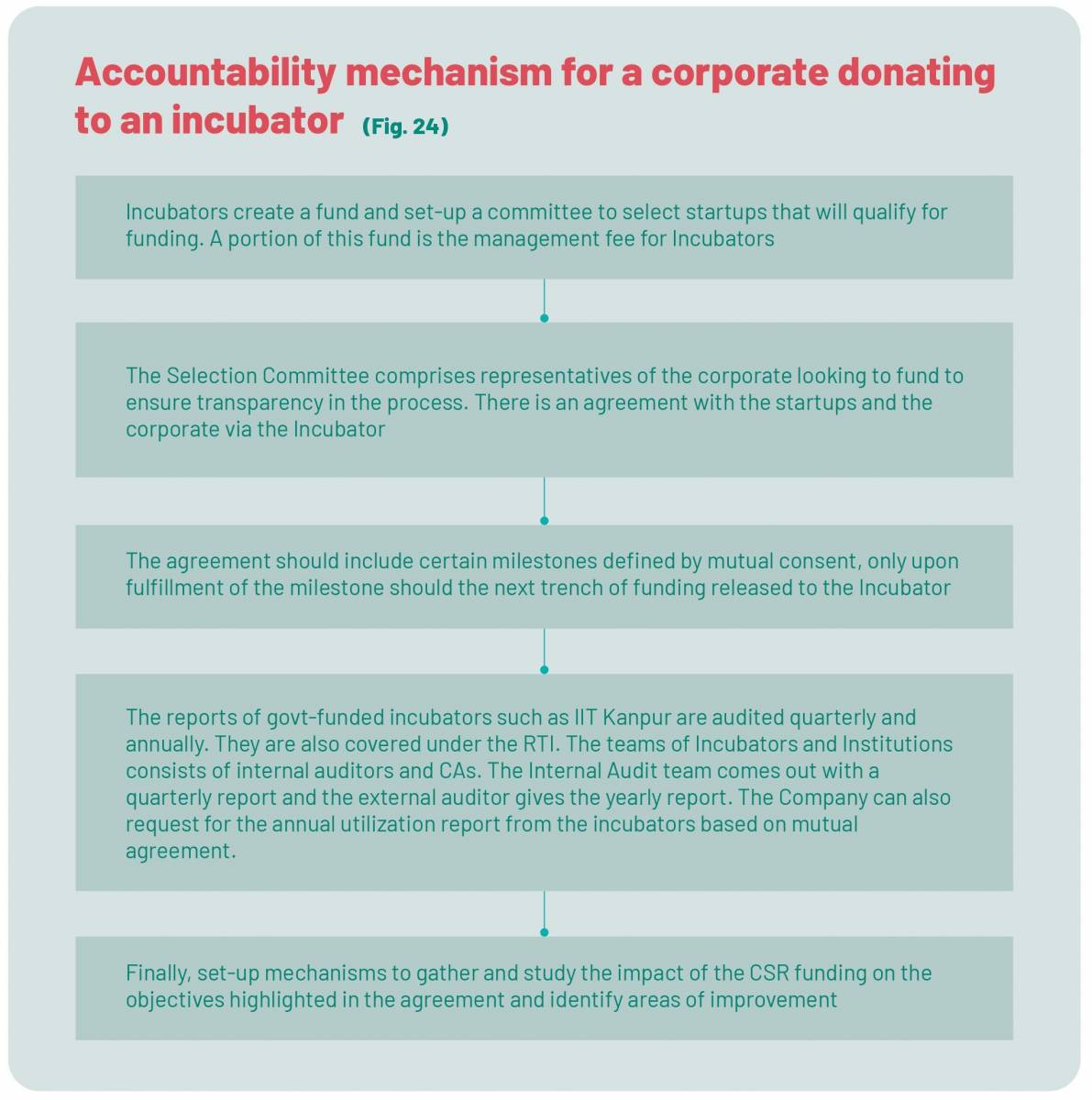 Accountability mechanism for a corporate donating to an incubator (Fig. 24)

Incubators create a fund and set-up a committee to select startups that will qualify for funding. A portion of this fund is the management fee for Incubators

The Selection Committee comprises representatives of the corporate looking to fund to ensure transparency in the process. There is an agreement with the startups and the corporate via the Incubator

The agreement should include certain milestones defined by mutual consent, only upon fulfillment of the milestone should the next trench of funding released to the Incubator

The reports of govt-funded incubators such as IIT Kanpur are audited quarterly and annually. They are also covered under the RTI. The teams of Incubators and Institutions consists of internal auditors and CAs. The Internal Audit team comes out with a quarterly report and the external auditor gives the yearly report. The Company can also request for the annual utilization report from the incubators based on mutual agreement.

Finally, set-up mechanisms to gather and study the impact of the CSR funding on the objectives highlighted in the agreement and identify areas of improvement